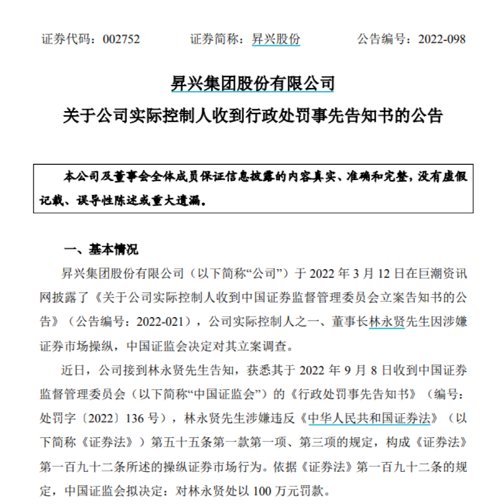 证券代码：002752　　证券简称：昇兴股份　　公告编号：2022-098

昇兴集团股份有限公司
关于公司实际控制人收到行政处罚事先告知书的公告

本公司及董事会全体成员保证信息披露的内容真实、准确和完整，没有虚假记载、误导性陈述或重大遗漏。

一、基本情况

昇兴集团股份有限公司（以下简称“公司”）于 2022 年 3 月 12 日在巨潮资讯网披露了《关于公司实际控制人收到中国证券监督管理委员会立案告知书的公告》（公告编号：2022-021），公司实际控制人之一、董事长林永贤先生因涉嫌证券市场操纵，中国证监会决定对其立案调查。

近日，公司接到林永贤先生告知，获悉其于 2022 年 9 月 8 日收到中国证券监督管理委员会（以下简称“中国证监会”）的《行政处罚事先告知书》（编号：处罚字〔2022〕136 号），林永贤先生涉嫌违反《中华人民共和国证券法》（以下简称《证券法》）第五十五条第一款第一项、第三项的规定，构成《证券法》第一百九十二条所述的操纵证券市场行为。依据《证券法》第一百九十二条的规定，中国证监会拟决定：对林永贤处以 100 万元罚款。